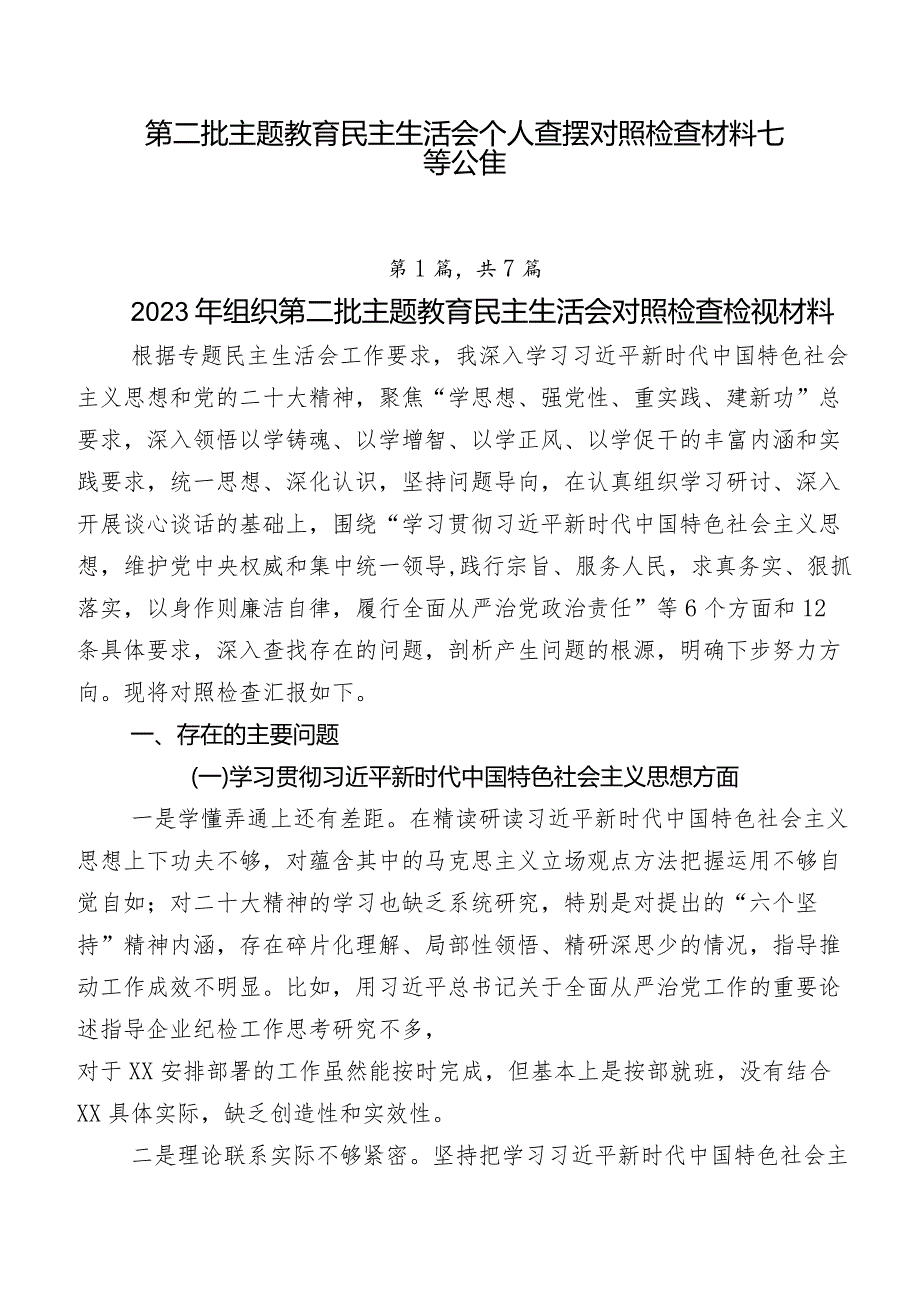 第二批主题教育民主生活会个人查摆对照检查材料七等公隹

第1篇，共7篇

2023年组织第二批主题教育民主生活会对照检查检视材料

根据专题民主生活会工作要求，我深入学习习近平新时代中国特色社会主义思想和党的二十大精神，聚焦“学思想、强党性、重实践、建新功”总要求，深入领悟以学铸魂、以学增智、以学正风、以学促干的丰富内涵和实践要求，统一思想、深化认识，坚持问题导向，在认真组织学习研讨、深入开展谈心谈话的基础上，围绕“学习贯彻习近平新时代中国特色社会主义思想，维护党中央权威和集中统一领导,践行宗旨、服务人民，求真务实、狠抓落实，以身作则廉洁自律，履行全面从严治党政治责任”等6个方面和12条具体要求，深入查找存在的问题，剖析产生问题的根源，明确下步努力方向。现将对照检查汇报如下。

一、存在的主要问题

(一)学习贯彻习近平新时代中国特色社会主义思想方面

一是学懂弄通上还有差距。在精读研读习近平新时代中国特色社会主义思想上下功夫不够，对蕴含其中的马克思主义立场观点方法把握运用不够自觉自如；对二十大精神的学习也缺乏系统研究，特别是对提出的“六个坚持”精神内涵，存在碎片化理解、局部性领悟、精研深思少的情况，指导推动工作成效不明显。比如，用习近平总书记关于全面从严治党工作的重要论述指导企业纪检工作思考研究不多，
对于XX安排部署的工作虽然能按时完成，但基本上是按部就班，没有结合XX具体实际，缺乏创造性和实效性。

二是理论联系实际不够紧密。坚持把学习习近平新时代中国特色社会主